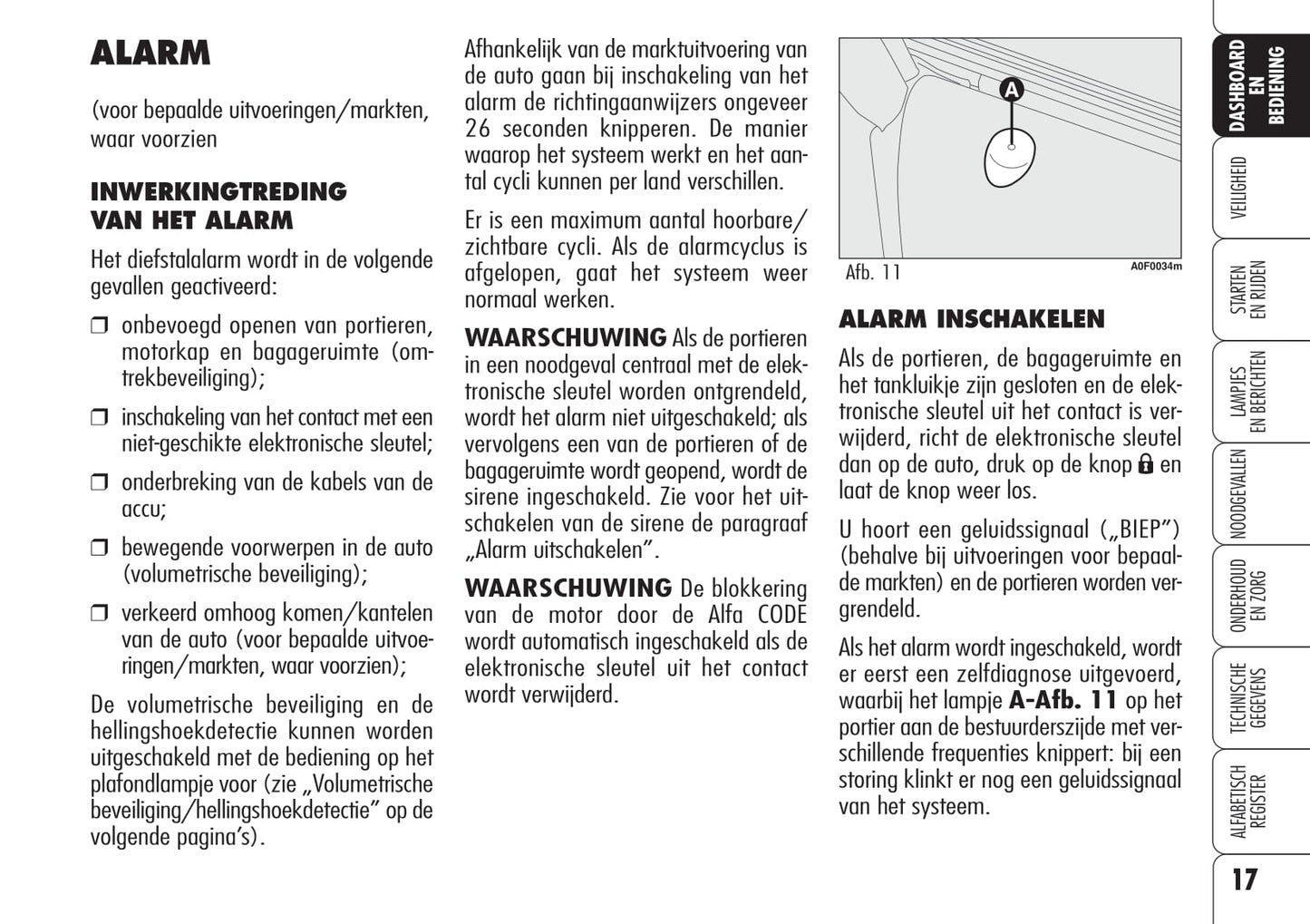 ALARM

(voor bepaalde uitvoeringen/markten, waar voorzien

INWERKINGTREDING VAN HET ALARM

Het diefstalalarm wordt in de volgende gevallen geactiveerd:

❒ onbevoegd openen van portieren, motorkap en bagageruimte (omtrekbeveiliging);

❒ inschakeling van het contact met een niet-geschikte elektronische sleutel;

❒ onderbreking van de kabels van de accu;

❒ bewegende voorwerpen in de auto (volumetrische beveiliging);

❒ verkeerd omhoog komen/kantelen van de auto (voor bepaalde uitvoeringen/markten, waar voorzien);

De volumetrische beveiliging en de hellingshoekdetectie kunnen worden uitgeschakeld met de bediening op het plafondlampje voor (zie „Volumetrische beveiliging/hellingshoekdetectie” op de volgende pagina’s).

Afhankelijk van de marktuitvoering van de auto gaan bij inschakeling van het alarm de richtingaanwijzers ongeveer 26 seconden knipperen. De manier waarop het systeem werkt en het aantal cycli kunnen per land verschillen.

Er is een maximum aantal hoorbare/zichtbare cycli. Als de alarmcyclus is afgelopen, gaat het systeem weer normaal werken.

WAARSCHUWING Als de portieren in een noodgeval centraal met de elektronische sleutel worden ontgrendeld, wordt het alarm niet uitgeschakeld; als vervolgens een van de portieren of de bagageruimte wordt geopend, wordt de sirene ingeschakeld. Zie voor het uitschakelen van de sirene de paragraaf „Alarm uitschakelen”.

WAARSCHUWING De blokkering van de motor door de Alfa CODE wordt automatisch ingeschakeld als de elektronische sleutel uit het contact wordt verwijderd.

A

Afb. 11

A0F0034m

ALARM INSCHAKELEN

Als de portieren, de bagageruimte en het tankluikje zijn gesloten en de elektronische sleutel uit het contact is verwijderd, richt de elektronische sleutel dan op de auto, druk op de knop en laat de knop weer los.

U hoort een geluidssignaal („BIEP”) (behalve bij uitvoeringen voor bepaalde markten) en de portieren worden vergrendeld.

Als het alarm wordt ingeschakeld, wordt er eerst een zelfdiagnose uitgevoerd, waarbij het lampje A-Afb. 11 op het portier aan de bestuurderszijde met verschillende frequenties knippert: bij een storing klinkt er nog een geluidssignaal van het systeem.

DASHBOARD EN BEDIENING

VEILIGHEID

STARTEN EN RIJDEN

LAMPJES EN BERICHTEN

NOODGEVALLEN

ONDERHOUD EN ZORG

TECHNISCHE GEGEVENS

ALFABETISCH REGISTER

17